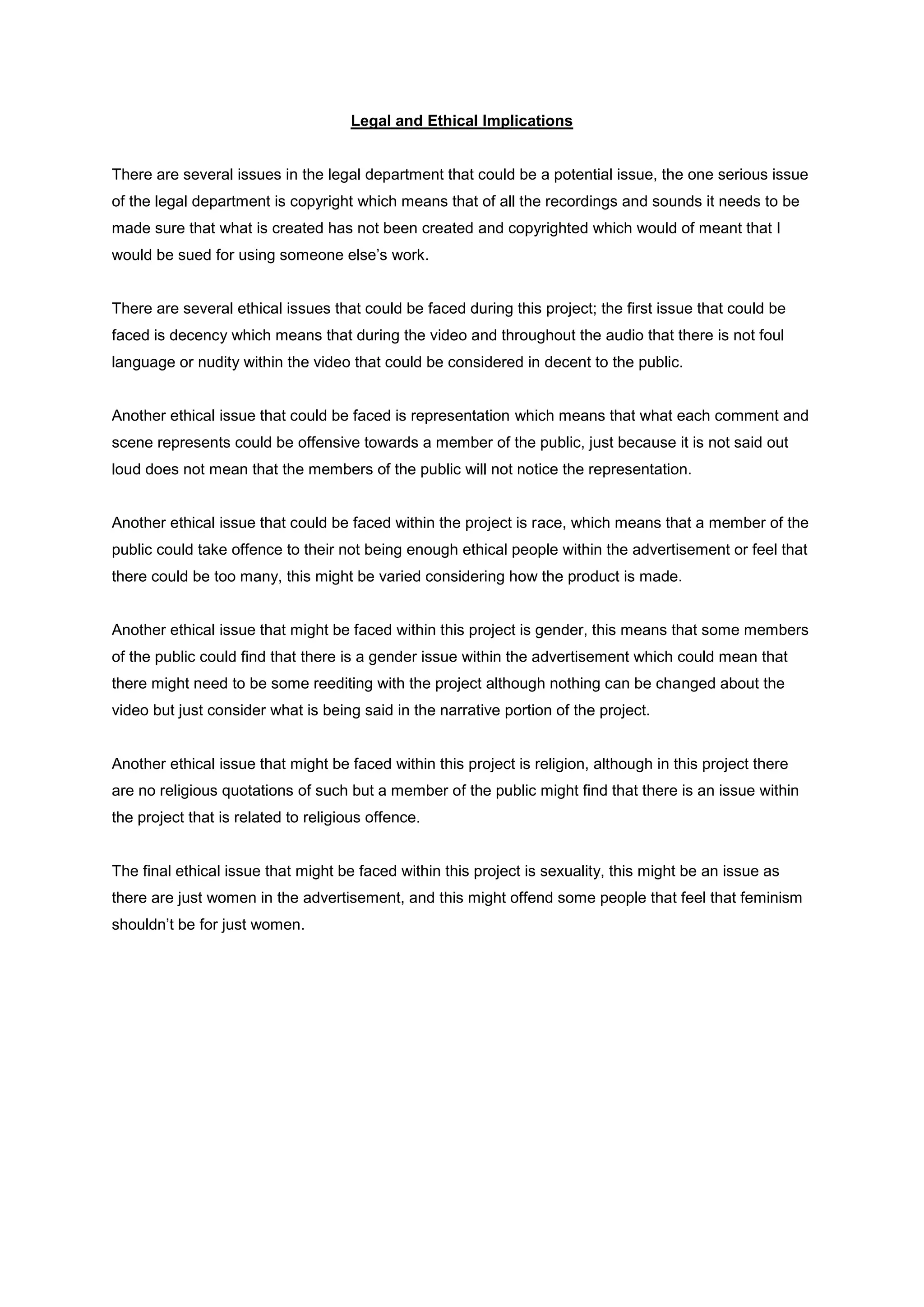 Legal and Ethical Implications

There are several issues in the legal department that could be a potential issue, the one serious issue of the legal department is copyright which means that of all the recordings and sounds it needs to be made sure that what is created has not been created and copyrighted which would of meant that I would be sued for using someone else's work.

There are several ethical issues that could be faced during this project; the first issue that could be faced is decency which means that during the video and throughout the audio that there is not foul language or nudity within the video that could be considered in decent to the public.

Another ethical issue that could be faced is representation which means that what each comment and scene represents could be offensive towards a member of the public, just because it is not said out loud does not mean that the members of the public will not notice the representation.

Another ethical issue that could be faced within the project is race, which means that a member of the public could take offence to their not being enough ethical people within the advertisement or feel that there could be too many, this might be varied considering how the product is made.

Another ethical issue that might be faced within this project is gender, this means that some members of the public could find that there is a gender issue within the advertisement which could mean that there might need to be some reediting with the project although nothing can be changed about the video but just consider what is being said in the narrative portion of the project.

Another ethical issue that might be faced within this project is religion, although in this project there are no religious quotations of such but a member of the public might find that there is an issue within the project that is related to religious offence.

The final ethical issue that might be faced within this project is sexuality, this might be an issue as there are just women in the advertisement, and this might offend some people that feel that feminism shouldn't be for just women.